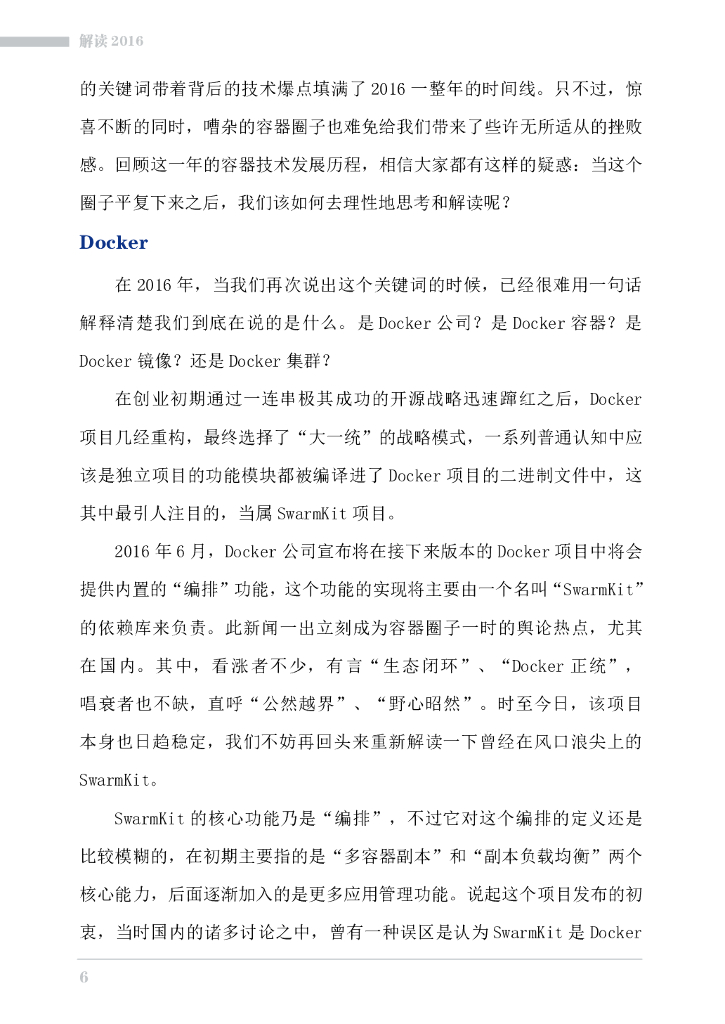 解读 2016

的关键词带着背后的技术爆点填满了 2016 一整年的时间线。只不过，惊喜不断的同时，嘈杂的容器圈子也难免给我们带来了些许无所适从的挫败感。回顾这一年的容器技术发展历程，相信大家都有这样的疑惑：当这个圈子平复下来之后，我们该如何去理性地思考和解读呢？

Docker

在 2016 年，当我们再次说出这个关键词的时候，已经很难用一句话解释清楚我们到底在说的是什么。是 Docker 公司？是 Docker 容器？是 Docker 镜像？还是 Docker 集群？

在创业初期通过一连串极其成功的开源战略迅速蹿红之后，Docker 项目几经重构，最终选择了“大一统”的战略模式，一系列普通认知中应该是独立项目的功能模块都被编译进了 Docker 项目的二进制文件中，这其中最引人注目的，当属 SwarmKit 项目。

2016 年 6 月，Docker 公司宣布将在接下来版本的 Docker 项目中将会提供内置的“编排”功能，这个功能的实现将主要由一个名叫“SwarmKit”的依赖库来负责。此新闻一出立刻成为容器圈子一时的舆论热点，尤其在国内。其中，看涨者不少，有言“生态闭环”、“Docker 正统”，唱衰者也不缺，直呼“公然越界”、“野心昭然”。时至今日，该项目本身也日趋稳定，我们不妨再回头来重新解读一下曾经在风口浪尖上的 SwarmKit。

SwarmKit 的核心功能乃是“编排”，不过它对这个编排的定义还是比较模糊的，在初期主要指的是“多容器副本”和“副本负载均衡”两个核心能力，后面逐渐加入的是更多应用管理功能。说起这个项目发布的初衷，当时国内的诸多讨论之中，曾有一种误区是认为 SwarmKit 是 Docker

6